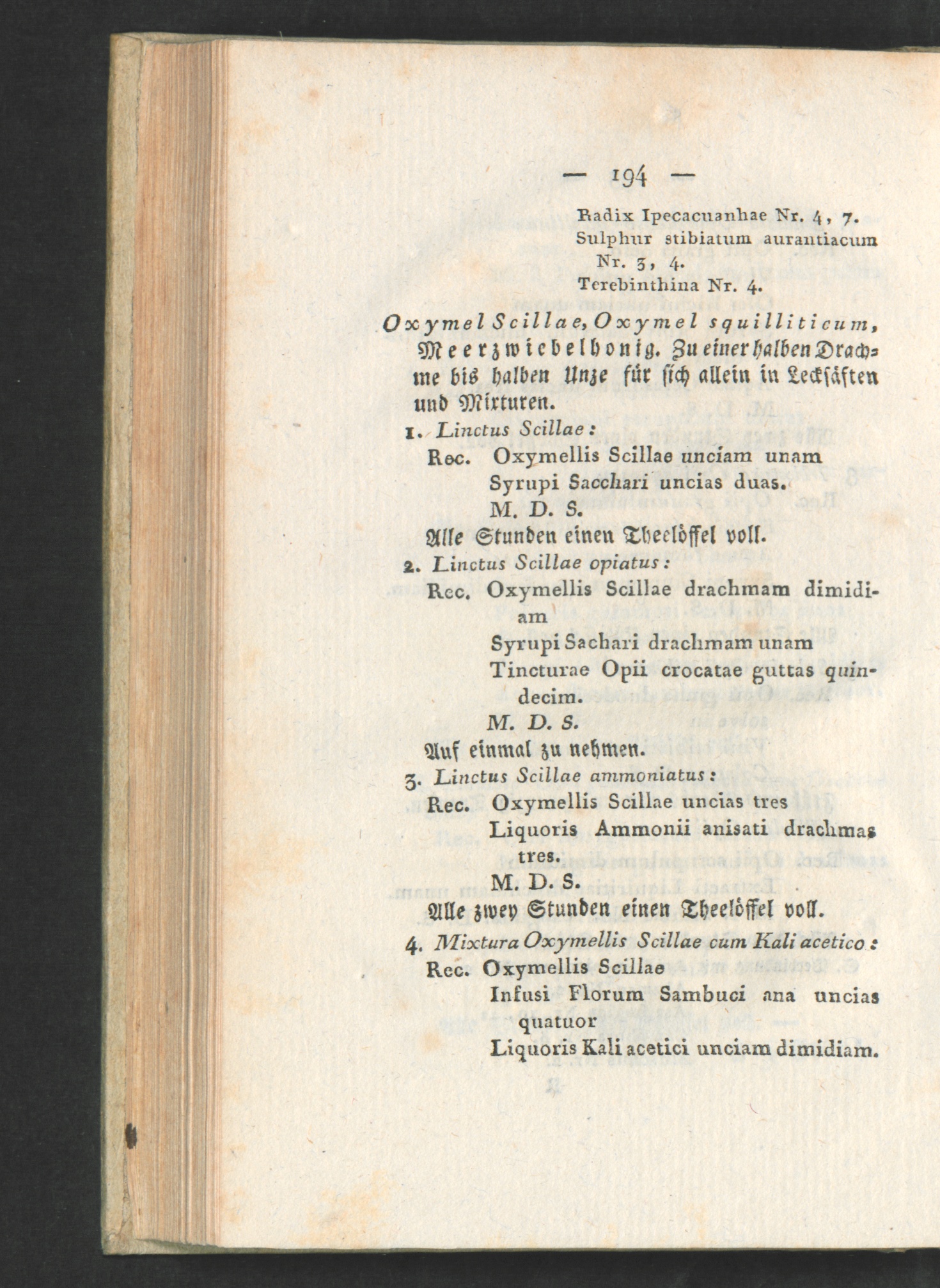 — 194 —

Radix Ipecacuanhae Nr. 4, 7.
Sulphur stibiatum aurantiacum Nr. 3, 4.
Terebinthina Nr. 4.

Oxymel Scillae, Oxymel squilliticum, Meerzwiebelhonig. Zu einer halben Drachme bis halben Unze für sich allein in Lecksäften und Mixturen.

1. Linctus Scillae:
Rec. Oxymellis Scillae unciam unam
Syrupi Sacchari uncias duas.
M. D. S.
Alle Stunden einen Theelöffel voll.

2. Linctus Scillae opiatus:
Rec. Oxymellis Scillae drachmam dimidiam
Syrupi Sachari drachmam unam
Tincturae Opii crocatae guttas quindecim.
M. D. S.
Auf einmal zu nehmen.

3. Linctus Scillae ammoniatus:
Rec. Oxymellis Scillae uncias tres
Liquoris Ammonii anisati drachmas tres.
M. D. S.
Alle zwey Stunden einen Theelöffel voll.

4. Mixtura Oxymellis Scillae cum Kali acetico:
Rec. Oxymellis Scillae
Infusi Florum Sambuci ana uncias quatuor
Liquoris Kali acetici unciam dimidiam.